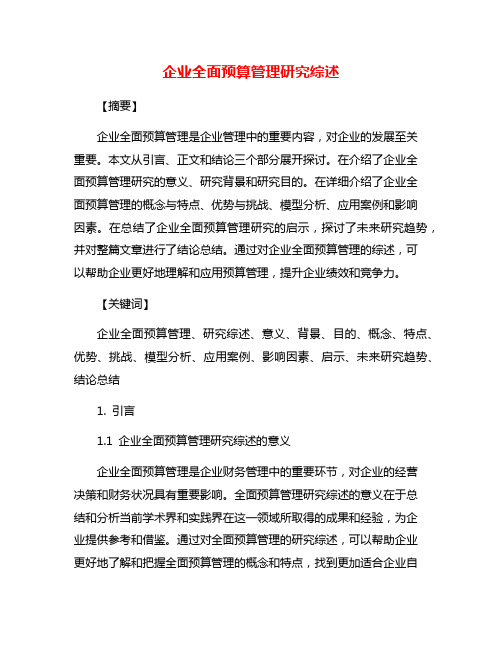 企业全面预算管理研究综述

【摘要】

企业全面预算管理是企业管理中的重要内容，对企业的发展至关重要。本文从引言、正文和结论三个部分展开探讨。在介绍了企业全面预算管理研究的意义、研究背景和研究目的。在详细介绍了企业全面预算管理的概念与特点、优势与挑战、模型分析、应用案例和影响因素。在总结了企业全面预算管理研究的启示，探讨了未来研究趋势，并对整篇文章进行了结论总结。通过对企业全面预算管理的综述，可以帮助企业更好地理解和应用预算管理，提升企业绩效和竞争力。

【关键词】

企业全面预算管理、研究综述、意义、背景、目的、概念、特点、优势、挑战、模型分析、应用案例、影响因素、启示、未来研究趋势、结论总结

1. 引言

1.1 企业全面预算管理研究综述的意义

企业全面预算管理是企业财务管理中的重要环节，对企业的经营决策和财务状况具有重要影响。全面预算管理研究综述的意义在于总结和分析当前学术界和实践界在这一领域所取得的成果和经验，为企业提供参考和借鉴。通过对全面预算管理的研究综述，可以帮助企业更好地了解和把握全面预算管理的概念和特点，找到更加适合企业自